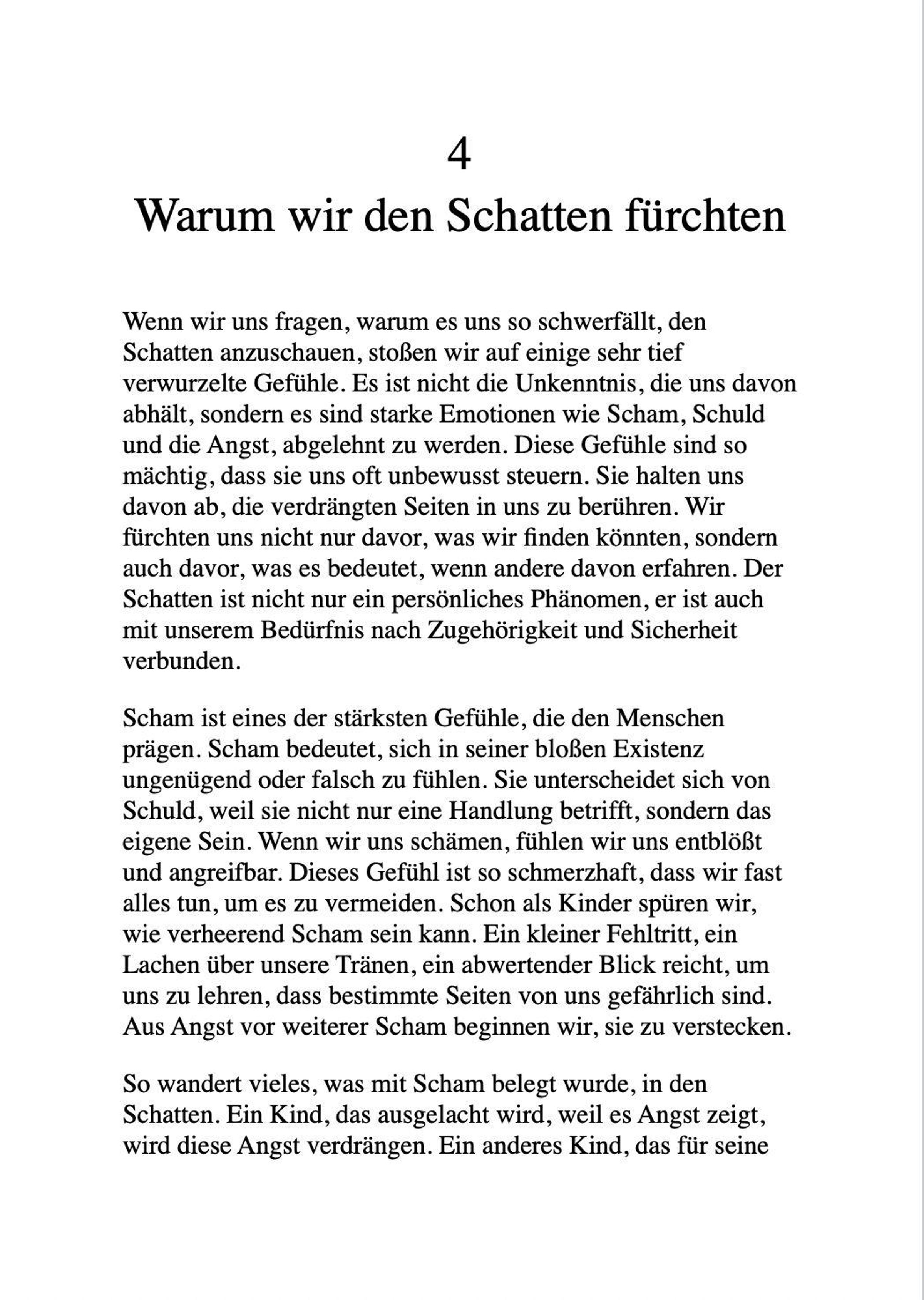 4
Warum wir den Schatten fürchten

Wenn wir uns fragen, warum es uns so schwerfällt, den Schatten anzuschauen, stoßen wir auf einige sehr tief verwurzelte Gefühle. Es ist nicht die Unkenntnis, die uns davon abhält, sondern es sind starke Emotionen wie Scham, Schuld und die Angst, abgelehnt zu werden. Diese Gefühle sind so mächtig, dass sie uns oft unbewusst steuern. Sie halten uns davon ab, die verdrängten Seiten in uns zu berühren. Wir fürchten uns nicht nur davor, was wir finden könnten, sondern auch davor, was es bedeutet, wenn andere davon erfahren. Der Schatten ist nicht nur ein persönliches Phänomen, er ist auch mit unserem Bedürfnis nach Zugehörigkeit und Sicherheit verbunden.

Scham ist eines der stärksten Gefühle, die den Menschen prägen. Scham bedeutet, sich in seiner bloßen Existenz ungenügend oder falsch zu fühlen. Sie unterscheidet sich von Schuld, weil sie nicht nur eine Handlung betrifft, sondern das eigene Sein. Wenn wir uns schämen, fühlen wir uns entblößt und angreifbar. Dieses Gefühl ist so schmerzhaft, dass wir fast alles tun, um es zu vermeiden. Schon als Kinder spüren wir, wie verheerend Scham sein kann. Ein kleiner Fehltritt, ein Lachen über unsere Tränen, ein abwertender Blick reicht, um uns zu lehren, dass bestimmte Seiten von uns gefährlich sind. Aus Angst vor weiterer Scham beginnen wir, sie zu verstecken.

So wandert vieles, was mit Scham belegt wurde, in den Schatten. Ein Kind, das ausgelacht wird, weil es Angst zeigt, wird diese Angst verdrängen. Ein anderes Kind, das für seine